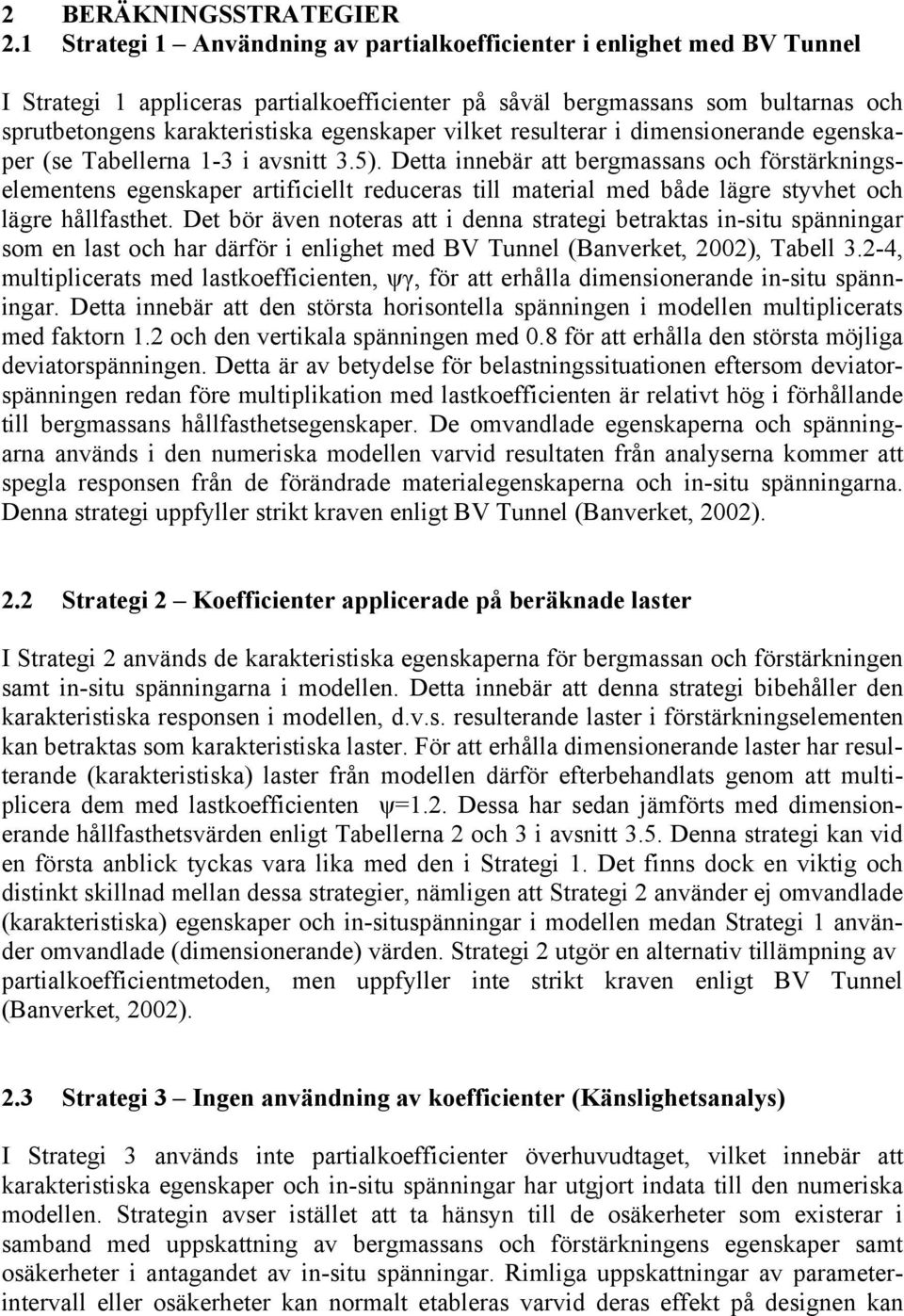 2 BERÄKNINGSSTRATEGIER
2.1 Strategi 1 – Användning av partialkoefficienter i enlighet med BV Tunnel

I Strategi 1 appliceras partialkoefficienter på såväl bergmassans som bultarnas och sprutbetongens karakteristiska egenskaper vilket resulterar i dimensionerande egenskaper (se Tabellerna 1-3 i avsnitt 3.5). Detta innebär att bergmassans och förstärkningselementens egenskaper artificiellt reduceras till material med både lägre styvhet och lägre hållfasthet. Det bör även noteras att i denna strategi betraktas in-situ spänningar som en last och har därför i enlighet med BV Tunnel (Banverket, 2002), Tabell 3.2-4, multiplicerats med lastkoefficienten, $\psi\gamma$, för att erhålla dimensionerande in-situ spänningar. Detta innebär att den största horisontella spänningen i modellen multiplicerats med faktorn 1.2 och den vertikala spänningen med 0.8 för att erhålla den största möjliga deviatorspänningen. Detta är av betydelse för belastningssituationen eftersom deviatorspänningen redan före multiplikation med lastkoefficienten är relativt hög i förhållande till bergmassans hållfasthetsegenskaper. De omvandlade egenskaperna och spänningarna används i den numeriska modellen varvid resultaten från analyserna kommer att spegla responsen från de förändrade materialegenskaperna och in-situ spänningarna. Denna strategi uppfyller strikt kraven enligt BV Tunnel (Banverket, 2002).

2.2 Strategi 2 – Koefficienter applicerade på beräknade laster

I Strategi 2 används de karakteristiska egenskaperna för bergmassan och förstärkningen samt in-situ spänningarna i modellen. Detta innebär att denna strategi bibehåller den karakteristiska responsen i modellen, d.v.s. resulterande laster i förstärkningselementen kan betraktas som karakteristiska laster. För att erhålla dimensionerande laster har resulterande (karakteristiska) laster från modellen därför efterbehandlats genom att multiplicera dem med lastkoefficienten $\psi$=1.2. Dessa har sedan jämförts med dimensionerande hållfasthetsvärden enligt Tabellerna 2 och 3 i avsnitt 3.5. Denna strategi kan vid en första anblick tyckas vara lika med den i Strategi 1. Det finns dock en viktig och distinkt skillnad mellan dessa strategier, nämligen att Strategi 2 använder ej omvandlade (karakteristiska) egenskaper och in-situspänningar i modellen medan Strategi 1 använder omvandlade (dimensionerande) värden. Strategi 2 utgör en alternativ tillämpning av partialkoefficientmetoden, men uppfyller inte strikt kraven enligt BV Tunnel (Banverket, 2002).

2.3 Strategi 3 – Ingen användning av koefficienter (Känslighetsanalys)

I Strategi 3 används inte partialkoefficienter överhuvudtaget, vilket innebär att karakteristiska egenskaper och in-situ spänningar har utgjort indata till den numeriska modellen. Strategin avser istället att ta hänsyn till de osäkerheter som existerar i samband med uppskattning av bergmassans och förstärkningens egenskaper samt osäkerheter i antagandet av in-situ spänningar. Rimliga uppskattningar av parameterintervall eller osäkerheter kan normalt etableras varvid deras effekt på designen kan